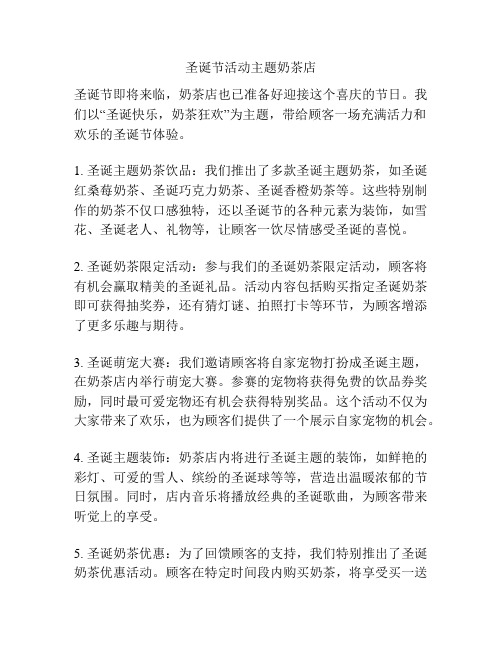 圣诞节活动主题奶茶店

圣诞节即将来临，奶茶店也已准备好迎接这个喜庆的节日。我们以“圣诞快乐，奶茶狂欢”为主题，带给顾客一场充满活力和欢乐的圣诞节体验。

1. 圣诞主题奶茶饮品：我们推出了多款圣诞主题奶茶，如圣诞红桑莓奶茶、圣诞巧克力奶茶、圣诞香橙奶茶等。这些特别制作的奶茶不仅口感独特，还以圣诞节的各种元素为装饰，如雪花、圣诞老人、礼物等，让顾客一饮尽情感受圣诞的喜悦。

2. 圣诞奶茶限定活动：参与我们的圣诞奶茶限定活动，顾客将有机会赢取精美的圣诞礼品。活动内容包括购买指定圣诞奶茶即可获得抽奖券，还有猜灯谜、拍照打卡等环节，为顾客增添了更多乐趣与期待。

3. 圣诞萌宠大赛：我们邀请顾客将自家宠物打扮成圣诞主题，在奶茶店内举行萌宠大赛。参赛的宠物将获得免费的饮品券奖励，同时最可爱宠物还有机会获得特别奖品。这个活动不仅为大家带来了欢乐，也为顾客们提供了一个展示自家宠物的机会。

4. 圣诞主题装饰：奶茶店内将进行圣诞主题的装饰，如鲜艳的彩灯、可爱的雪人、缤纷的圣诞球等等，营造出温暖浓郁的节日氛围。同时，店内音乐将播放经典的圣诞歌曲，为顾客带来听觉上的享受。

5. 圣诞奶茶优惠：为了回馈顾客的支持，我们特别推出了圣诞奶茶优惠活动。顾客在特定时间段内购买奶茶，将享受买一送